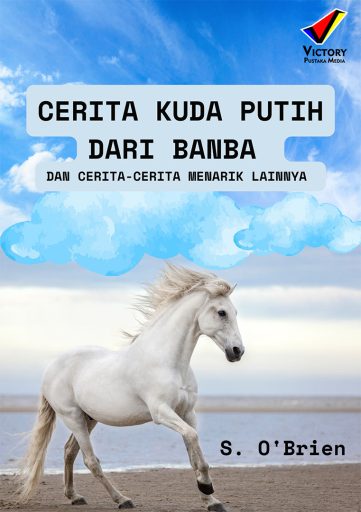 VICTORY
PUSTAKA MEDIA

CERITA KUDA PUTIH DARI BANBA

DAN CERITA-CERITA MENARIK LAINNYA

S. O'Brien